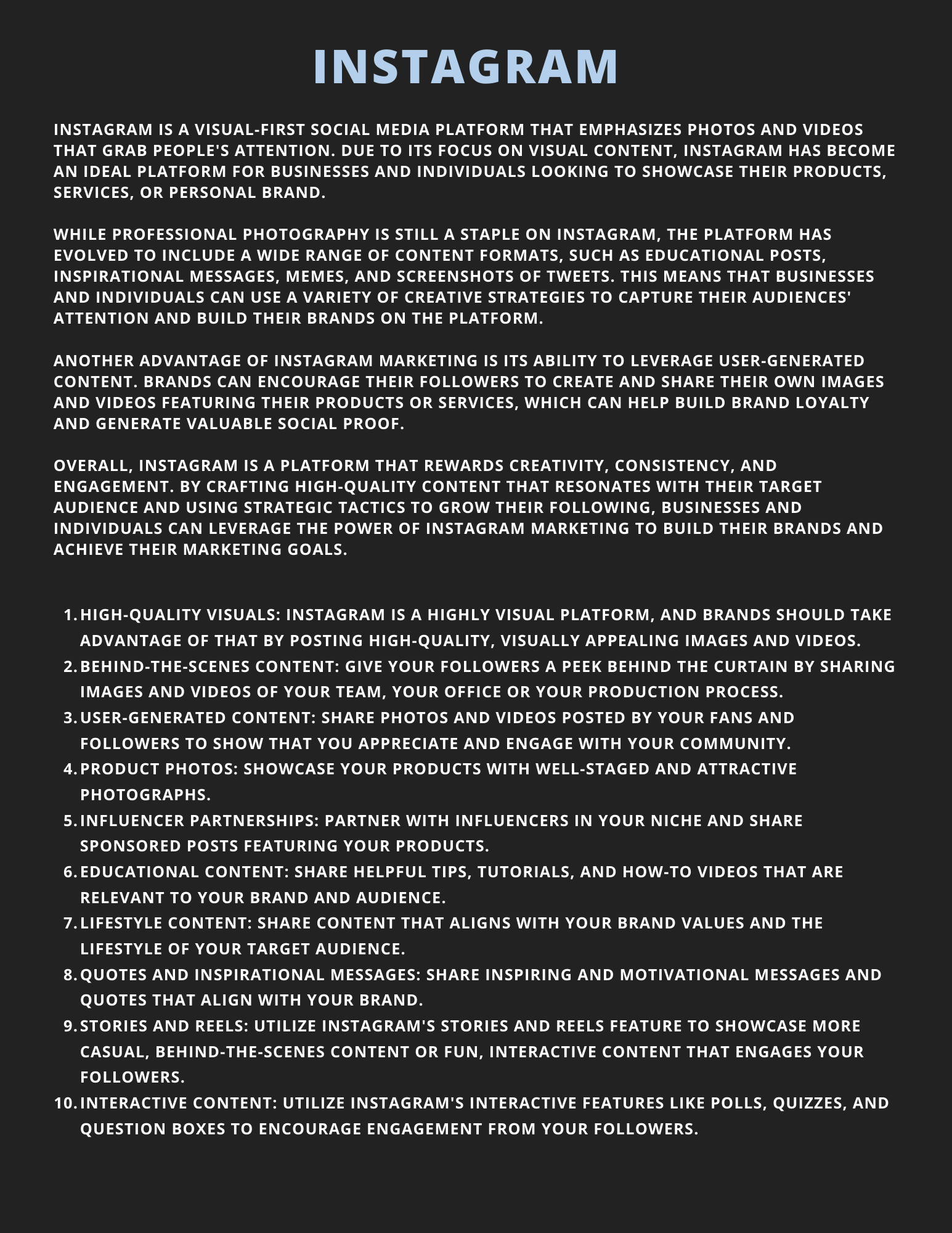 INSTAGRAM

INSTAGRAM IS A VISUAL-FIRST SOCIAL MEDIA PLATFORM THAT EMPHASIZES PHOTOS AND VIDEOS THAT GRAB PEOPLE'S ATTENTION. DUE TO ITS FOCUS ON VISUAL CONTENT, INSTAGRAM HAS BECOME AN IDEAL PLATFORM FOR BUSINESSES AND INDIVIDUALS LOOKING TO SHOWCASE THEIR PRODUCTS, SERVICES, OR PERSONAL BRAND.

WHILE PROFESSIONAL PHOTOGRAPHY IS STILL A STAPLE ON INSTAGRAM, THE PLATFORM HAS EVOLVED TO INCLUDE A WIDE RANGE OF CONTENT FORMATS, SUCH AS EDUCATIONAL POSTS, INSPIRATIONAL MESSAGES, MEMES, AND SCREENSHOTS OF TWEETS. THIS MEANS THAT BUSINESSES AND INDIVIDUALS CAN USE A VARIETY OF CREATIVE STRATEGIES TO CAPTURE THEIR AUDIENCES' ATTENTION AND BUILD THEIR BRANDS ON THE PLATFORM.

ANOTHER ADVANTAGE OF INSTAGRAM MARKETING IS ITS ABILITY TO LEVERAGE USER-GENERATED CONTENT. BRANDS CAN ENCOURAGE THEIR FOLLOWERS TO CREATE AND SHARE THEIR OWN IMAGES AND VIDEOS FEATURING THEIR PRODUCTS OR SERVICES, WHICH CAN HELP BUILD BRAND LOYALTY AND GENERATE VALUABLE SOCIAL PROOF.

OVERALL, INSTAGRAM IS A PLATFORM THAT REWARDS CREATIVITY, CONSISTENCY, AND ENGAGEMENT. BY CRAFTING HIGH-QUALITY CONTENT THAT RESONATES WITH THEIR TARGET AUDIENCE AND USING STRATEGIC TACTICS TO GROW THEIR FOLLOWING, BUSINESSES AND INDIVIDUALS CAN LEVERAGE THE POWER OF INSTAGRAM MARKETING TO BUILD THEIR BRANDS AND ACHIEVE THEIR MARKETING GOALS.

1. HIGH-QUALITY VISUALS: INSTAGRAM IS A HIGHLY VISUAL PLATFORM, AND BRANDS SHOULD TAKE ADVANTAGE OF THAT BY POSTING HIGH-QUALITY, VISUALLY APPEALING IMAGES AND VIDEOS.
2. BEHIND-THE-SCENES CONTENT: GIVE YOUR FOLLOWERS A PEEK BEHIND THE CURTAIN BY SHARING IMAGES AND VIDEOS OF YOUR TEAM, YOUR OFFICE OR YOUR PRODUCTION PROCESS.
3. USER-GENERATED CONTENT: SHARE PHOTOS AND VIDEOS POSTED BY YOUR FANS AND FOLLOWERS TO SHOW THAT YOU APPRECIATE AND ENGAGE WITH YOUR COMMUNITY.
4. PRODUCT PHOTOS: SHOWCASE YOUR PRODUCTS WITH WELL-STAGED AND ATTRACTIVE PHOTOGRAPHS.
5. INFLUENCER PARTNERSHIPS: PARTNER WITH INFLUENCERS IN YOUR NICHE AND SHARE SPONSORED POSTS FEATURING YOUR PRODUCTS.
6. EDUCATIONAL CONTENT: SHARE HELPFUL TIPS, TUTORIALS, AND HOW-TO VIDEOS THAT ARE RELEVANT TO YOUR BRAND AND AUDIENCE.
7. LIFESTYLE CONTENT: SHARE CONTENT THAT ALIGNS WITH YOUR BRAND VALUES AND THE LIFESTYLE OF YOUR TARGET AUDIENCE.
8. QUOTES AND INSPIRATIONAL MESSAGES: SHARE INSPIRING AND MOTIVATIONAL MESSAGES AND QUOTES THAT ALIGN WITH YOUR BRAND.
9. STORIES AND REELS: UTILIZE INSTAGRAM'S STORIES AND REELS FEATURE TO SHOWCASE MORE CASUAL, BEHIND-THE-SCENES CONTENT OR FUN, INTERACTIVE CONTENT THAT ENGAGES YOUR FOLLOWERS.
10. INTERACTIVE CONTENT: UTILIZE INSTAGRAM'S INTERACTIVE FEATURES LIKE POLLS, QUIZZES, AND QUESTION BOXES TO ENCOURAGE ENGAGEMENT FROM YOUR FOLLOWERS.